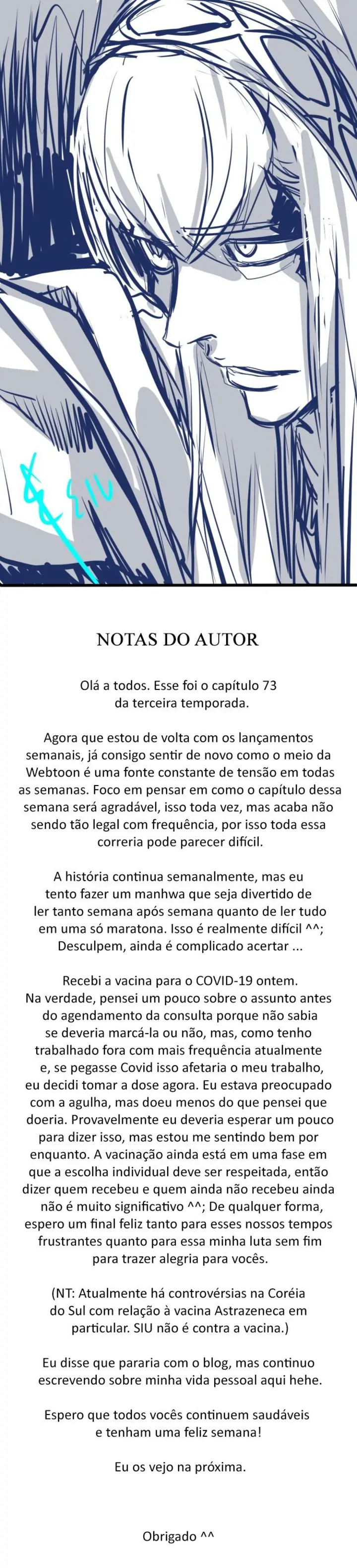 SIU

NOTAS DO AUTOR

Olá a todos. Esse foi o capítulo 73 da terceira temporada.

Agora que estou de volta com os lançamentos semanais, já consigo sentir de novo como o meio da Webtoon é uma fonte constante de tensão em todas as semanas. Foco em pensar em como o capítulo dessa semana será agradável, isso toda vez, mas acaba não sendo tão legal com frequência, por isso toda essa correria pode parecer difícil.

A história continua semanalmente, mas eu tento fazer um manhwa que seja divertido de ler tanto semana após semana quanto de ler tudo em uma só maratona. Isso é realmente difícil ^^; Desculpem, ainda é complicado acertar ...

Recebi a vacina para o COVID-19 ontem. Na verdade, pensei um pouco sobre o assunto antes do agendamento da consulta porque não sabia se deveria marcá-la ou não, mas, como tenho trabalhado fora com mais frequência atualmente e, se pegasse Covid isso afetaria o meu trabalho, eu decidi tomar a dose agora. Eu estava preocupado com a agulha, mas doeu menos do que pensei que doeria. Provavelmente eu deveria esperar um pouco para dizer isso, mas estou me sentindo bem por enquanto. A vacinação ainda está em uma fase em que a escolha individual deve ser respeitada, então dizer quem recebeu e quem ainda não recebeu ainda não é muito significativo ^^; De qualquer forma, espero um final feliz tanto para esses nossos tempos frustrantes quanto para essa minha luta sem fim para trazer alegria para vocês.

(NT: Atualmente há controvérsias na Coréia do Sul com relação à vacina Astrazeneca em particular. SIU não é contra a vacina.)

Eu disse que pararia com o blog, mas continuo escrevendo sobre minha vida pessoal aqui hehe.

Espero que todos vocês continuem saudáveis e tenham uma feliz semana!

Eu os vejo na próxima.

Obrigado ^^